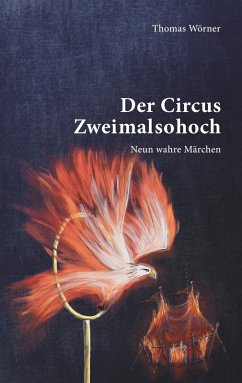 Thomas Wörner

Der Circus Zweimalsohoch

Neun wahre Märchen